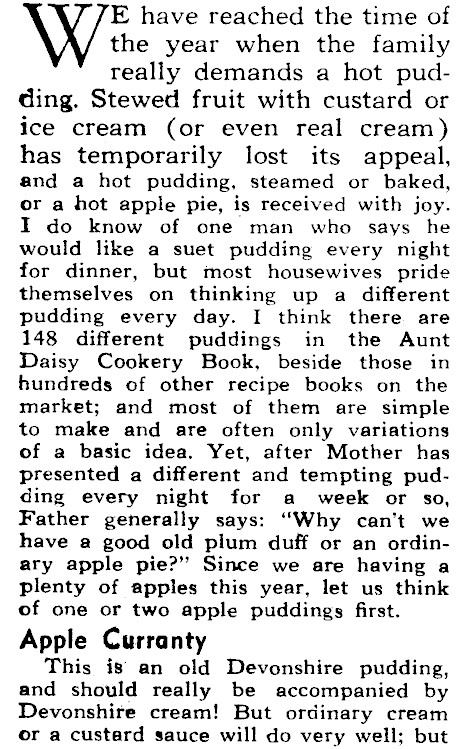 WE have reached the time of the year when the family really demands a hot pudding. Stewed fruit with custard or ice cream (or even real cream) has temporarily lost its appeal, and a hot pudding, steamed or baked, or a hot apple pie, is received with joy. I do know of one man who says he would like a suet pudding every night for dinner, but most housewives pride themselves on thinking up a different pudding every day. I think there are 148 different puddings in the Aunt Daisy Cookery Book, beside those in hundreds of other recipe books on the market; and most of them are simple to make and are often only variations of a basic idea. Yet, after Mother has presented a different and tempting pudding every night for a week or so, Father generally says: "Why can't we have a good old plum duff or an ordinary apple pie?" Since we are having a plenty of apples this year, let us think of one or two apple puddings first.

Apple Curranty

This is an old Devonshire pudding, and should really be accompanied by Devonshire cream! But ordinary cream or a custard sauce will do very well; but